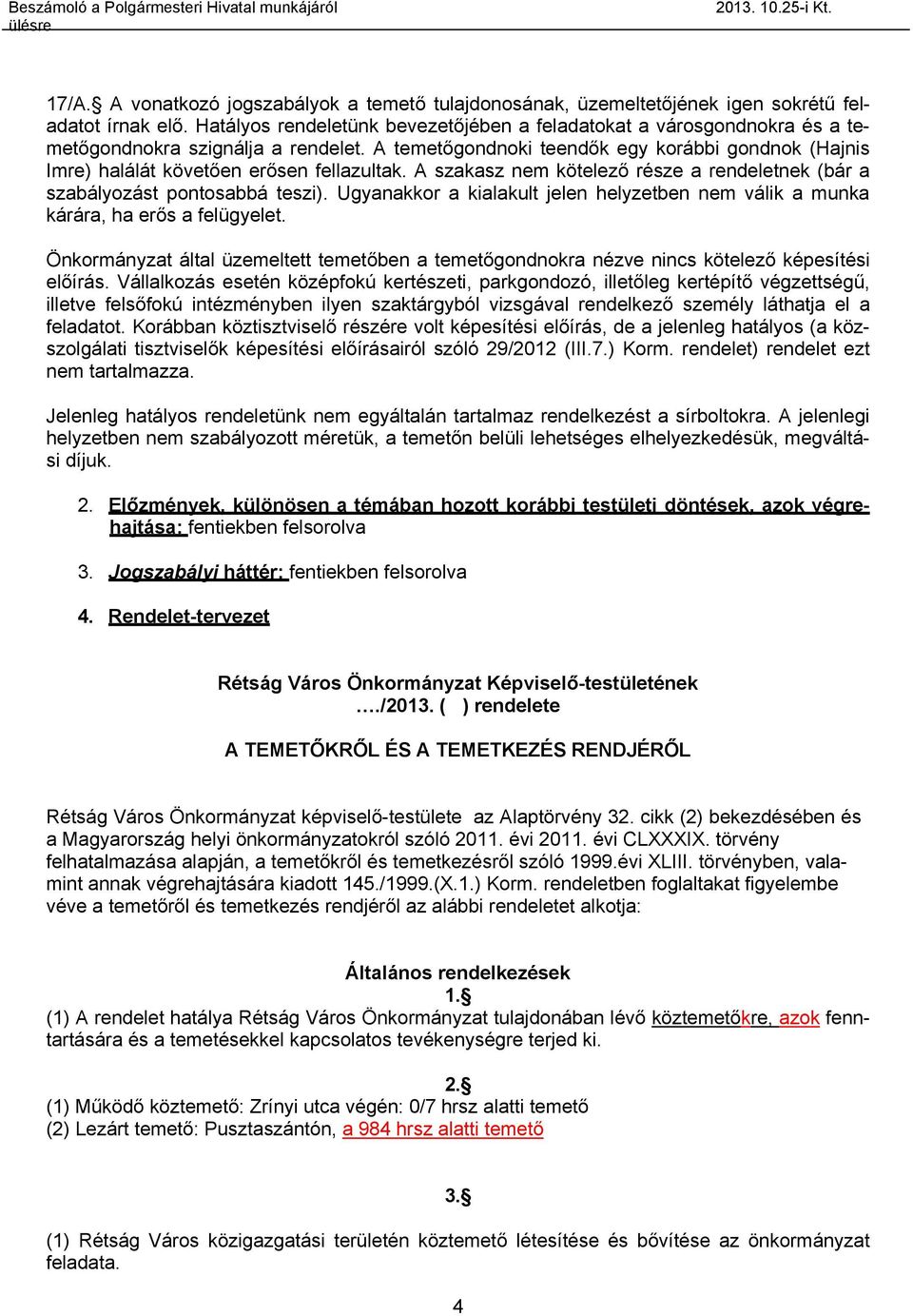 Beszámoló a Polgármesteri Hivatal munkájáról ülésre 2013. 10.25-i Kt.

17/A.§ A vonatkozó jogszabályok a temető tulajdonosának, üzemeltetőjének igen sokrétű feladatot írnak elő. Hatályos rendeletünk bevezetőjében a feladatokat a városgondnokra és a temetőgondnokra szignálja a rendelet. A temetőgondnoki teendők egy korábbi gondnok (Hajnis Imre) halálát követően erősen fellazultak. A szakasz nem kötelező része a rendeletnek (bár a szabályozást pontosabbá teszi). Ugyanakkor a kialakult jelen helyzetben nem válik a munka kárára, ha erős a felügyelet.

Önkormányzat által üzemeltett temetőben a temetőgondnokra nézve nincs kötelező képesítési előírás. Vállalkozás esetén középfokú kertészeti, parkgondozó, illetőleg kertépítő végzettségű, illetve felsőfokú intézményben ilyen szaktárgyból vizsgával rendelkező személy láthatja el a feladatot. Korábban köztisztviselő részére volt képesítési előírás, de a jelenleg hatályos (a közszolgálati tisztviselők képesítési előírásairól szóló 29/2012 (III.7.) Korm. rendelet) rendelet ezt nem tartalmazza.

Jelenleg hatályos rendeletünk nem egyáltalán tartalmaz rendelkezést a sírboltokra. A jelenlegi helyzetben nem szabályozott méretük, a temetőn belüli lehetséges elhelyezkedésük, megváltási díjuk.

2. Előzmények, különösen a témában hozott korábbi testületi döntések, azok végrehajtása: fentiekben felsorolva

3. Jogszabályi háttér: fentiekben felsorolva

4. Rendelet-tervezet

Rétság Város Önkormányzat Képviselő-testületének
…./2013. ( ) rendelete

A TEMETŐKRŐL ÉS A TEMETKEZÉS RENDJÉRŐL

Rétság Város Önkormányzat képviselő-testülete az Alaptörvény 32. cikk (2) bekezdésében és a Magyarország helyi önkormányzatokról szóló 2011. évi 2011. évi CLXXXIX. törvény felhatalmazása alapján, a temetőkről és temetkezésről szóló 1999.évi XLIII. törvényben, valamint annak végrehajtására kiadott 145./1999.(X.1.) Korm. rendeletben foglaltakat figyelembe véve a temetőről és temetkezés rendjéről az alábbi rendeletet alkotja:

Általános rendelkezések
1.§
(1) A rendelet hatálya Rétság Város Önkormányzat tulajdonában lévő köztemetőkre, azok fenntartására és a temetésekkel kapcsolatos tevékenységre terjed ki.

2.§
(1) Működő köztemető: Zrínyi utca végén: 0/7 hrsz alatti temető
(2) Lezárt temető: Pusztaszántón, a 984 hrsz alatti temető

3.§

(1) Rétság Város közigazgatási területén köztemető létesítése és bővítése az önkormányzat feladata.

4